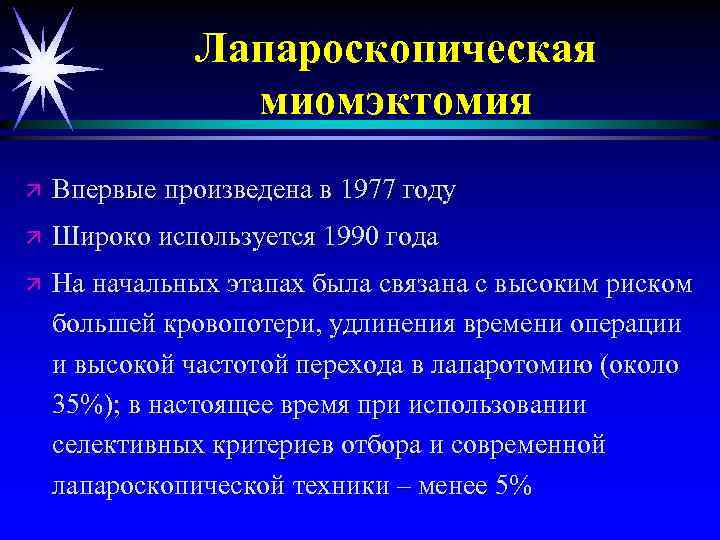 Лапароскопическая миомэктомия

Впервые произведена в 1977 году

Широко используется 1990 года

На начальных этапах была связана с высоким риском большей кровопотери, удлинения времени операции и высокой частотой перехода в лапаротомию (около 35%); в настоящее время при использовании селективных критериев отбора и современной лапароскопической техники – менее 5%